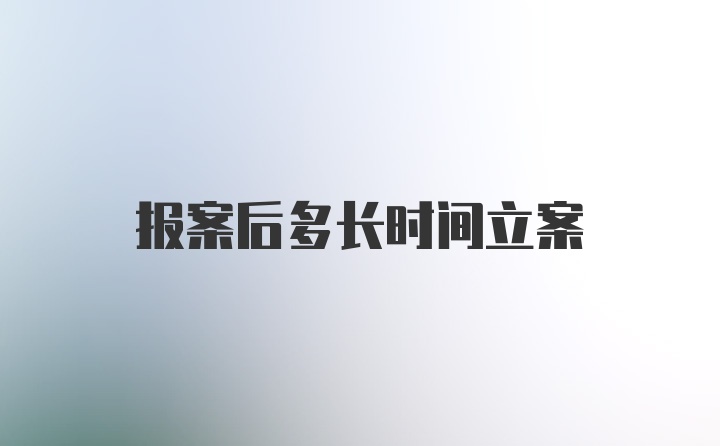 报案后多长时间立案